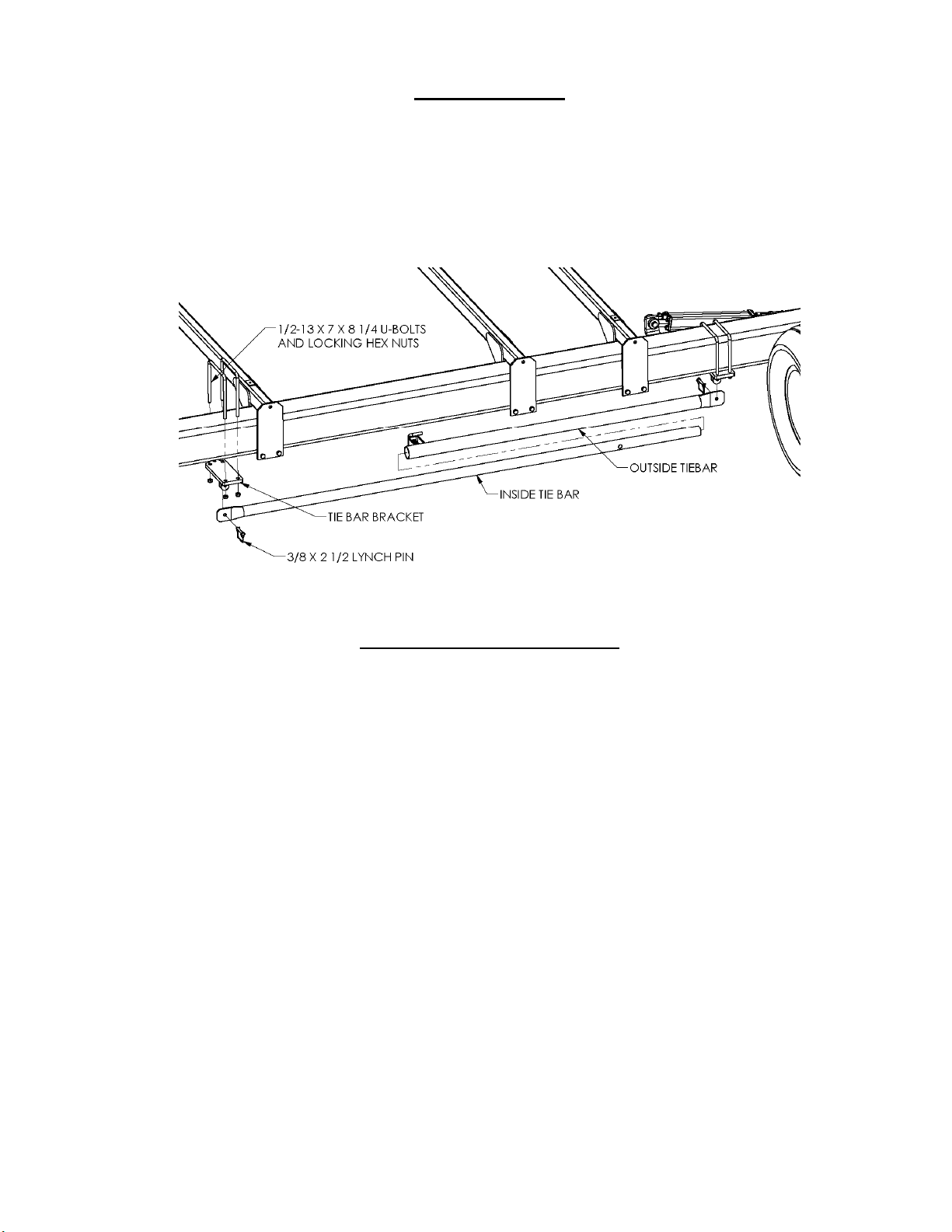 1/2-13 X 7 X 8 1/4 U-BOLTS AND LOCKING HEX NUTS

OUTSIDE TIEBAR

INSIDE TIE BAR

TIE BAR BRACKET

3/8 X 2 1/2 LYNCH PIN